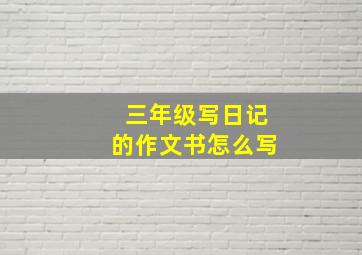 三年级写日记
的作文书怎么写